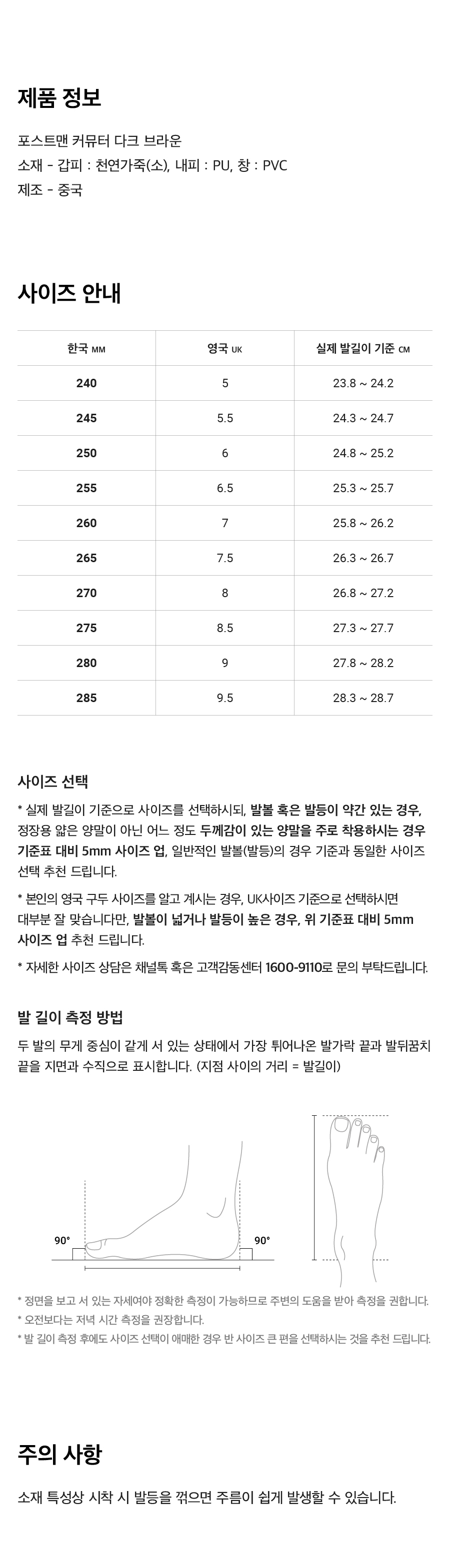 제품 정보

포스트맨 커뮤터 다크 브라운
소재 - 갑피 : 천연가죽(소), 내피 : PU, 창 : PVC
제조 - 중국

사이즈 안내

| 한국 MM | 영국 UK | 실제 발길이 기준 CM |
|---|---|---|
| 240 | 5 | 23.8 ~ 24.2 |
| 245 | 5.5 | 24.3 ~ 24.7 |
| 250 | 6 | 24.8 ~ 25.2 |
| 255 | 6.5 | 25.3 ~ 25.7 |
| 260 | 7 | 25.8 ~ 26.2 |
| 265 | 7.5 | 26.3 ~ 26.7 |
| 270 | 8 | 26.8 ~ 27.2 |
| 275 | 8.5 | 27.3 ~ 27.7 |
| 280 | 9 | 27.8 ~ 28.2 |
| 285 | 9.5 | 28.3 ~ 28.7 |

사이즈 선택

* 실제 발길이 기준으로 사이즈를 선택하시되, 발볼 혹은 발등이 약간 있는 경우, 정장용 얇은 양말이 아닌 어느 정도 두께감이 있는 양말을 주로 착용하시는 경우 기준표 대비 5mm 사이즈 업, 일반적인 발볼(발등)의 경우 기준과 동일한 사이즈 선택 추천 드립니다.

* 본인의 영국 구두 사이즈를 알고 계시는 경우, UK사이즈 기준으로 선택하시면 대부분 잘 맞습니다만, 발볼이 넓거나 발등이 높은 경우, 위 기준표 대비 5mm 사이즈 업 추천 드립니다.

* 자세한 사이즈 상담은 채널톡 혹은 고객감동센터 1600-9110로 문의 부탁드립니다.

발 길이 측정 방법

두 발의 무게 중심이 같게 서 있는 상태에서 가장 튀어나온 발가락 끝과 발뒤꿈치 끝을 지면과 수직으로 표시합니다. (지점 사이의 거리 = 발길이)

90°

90°

* 정면을 보고 서 있는 자세여야 정확한 측정이 가능하므로 주변의 도움을 받아 측정을 권합니다.
* 오전보다는 저녁 시간 측정을 권장합니다.
* 발 길이 측정 후에도 사이즈 선택이 애매한 경우 반 사이즈 큰 편을 선택하시는 것을 추천 드립니다.

주의 사항

소재 특성상 시착 시 발등을 꺾으면 주름이 쉽게 발생할 수 있습니다.